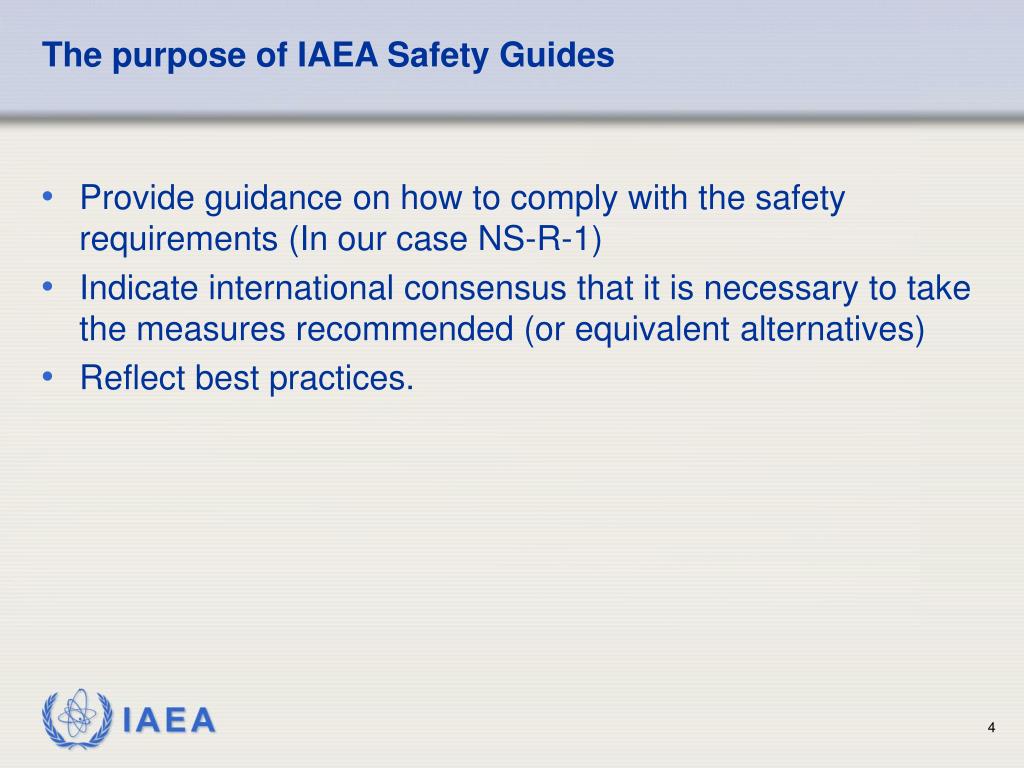 The purpose of IAEA Safety Guides

• Provide guidance on how to comply with the safety requirements (In our case NS-R-1)
• Indicate international consensus that it is necessary to take the measures recommended (or equivalent alternatives)
• Reflect best practices.

IAEA

4